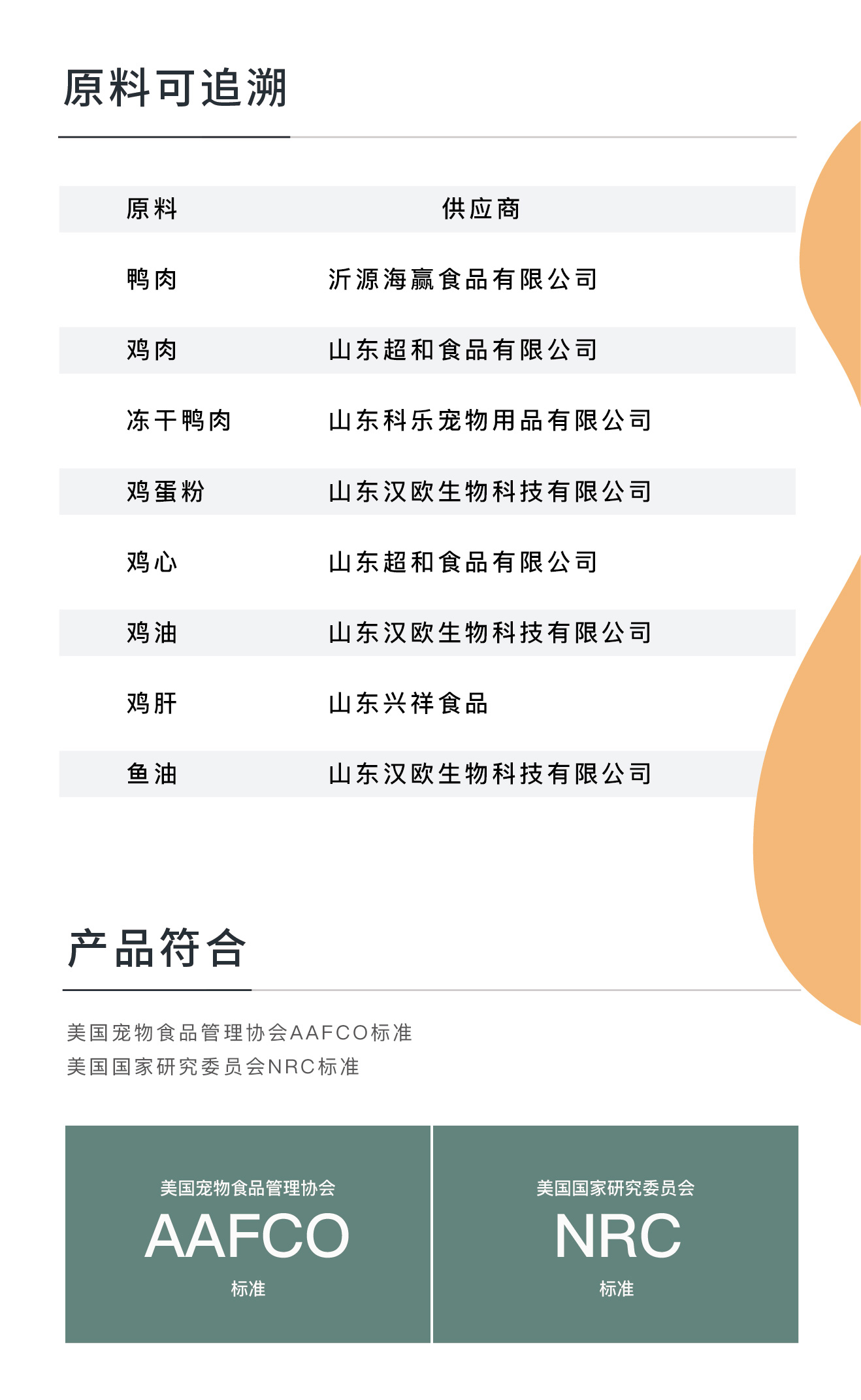 原料可追溯

| 原料 | 供应商 |
|---|---|
| 鸭肉 | 沂源海赢食品有限公司 |
| 鸡肉 | 山东超和食品有限公司 |
| 冻干鸭肉 | 山东科乐宠物用品有限公司 |
| 鸡蛋粉 | 山东汉欧生物科技有限公司 |
| 鸡心 | 山东超和食品有限公司 |
| 鸡油 | 山东汉欧生物科技有限公司 |
| 鸡肝 | 山东兴祥食品 |
| 鱼油 | 山东汉欧生物科技有限公司 |

产品符合

美国宠物食品管理协会AAFCO标准
美国国家研究委员会NRC标准

美国宠物食品管理协会
AAFCO
标准

美国国家研究委员会
NRC
标准